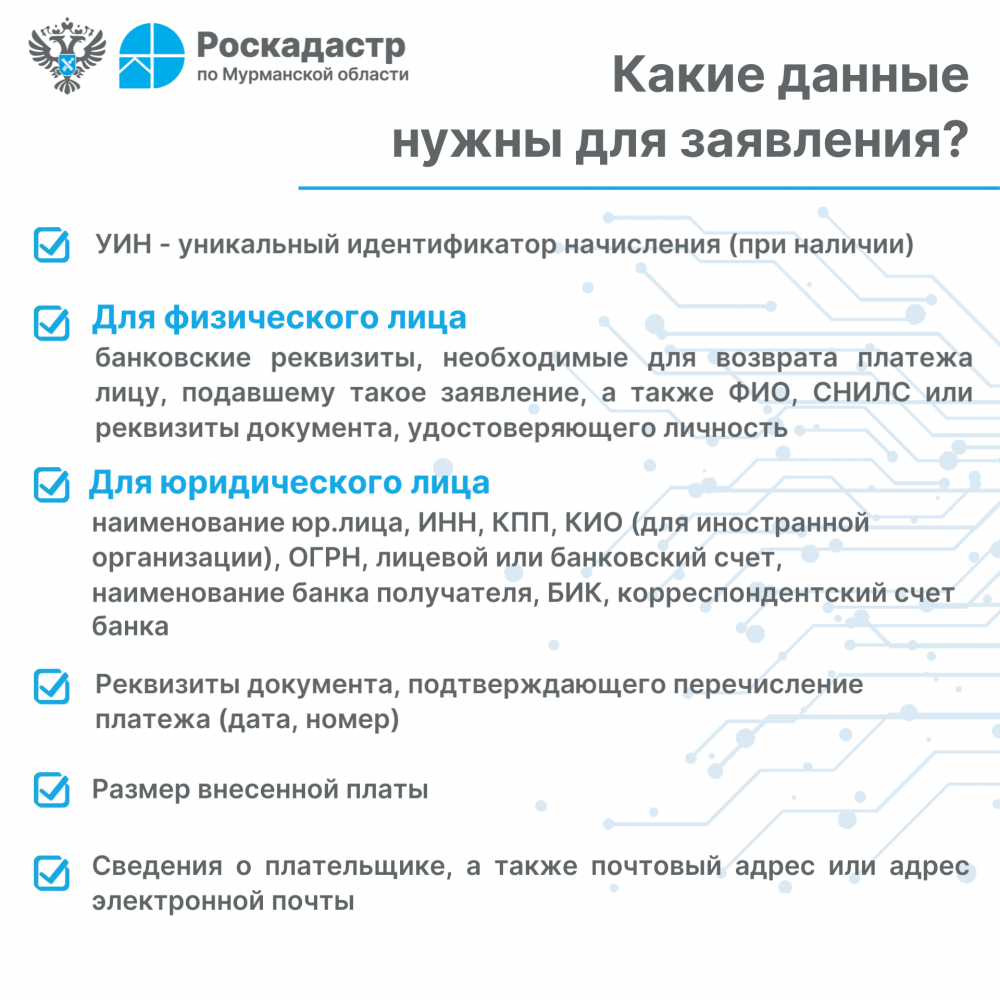 Роскадастр
по Мурманской области

Какие данные нужны для заявления?

☑ УИН - уникальный идентификатор начисления (при наличии)

☑ Для физического лица
банковские реквизиты, необходимые для возврата платежа лицу, подавшему такое заявление, а также ФИО, СНИЛС или реквизиты документа, удостоверяющего личность

☑ Для юридического лица
наименование юр.лица, ИНН, КПП, КИО (для иностранной организации), ОГРН, лицевой или банковский счет, наименование банка получателя, БИК, корреспондентский счет банка

☑ Реквизиты документа, подтверждающего перечисление платежа (дата, номер)

☑ Размер внесенной платы

☑ Сведения о плательщике, а также почтовый адрес или адрес электронной почты